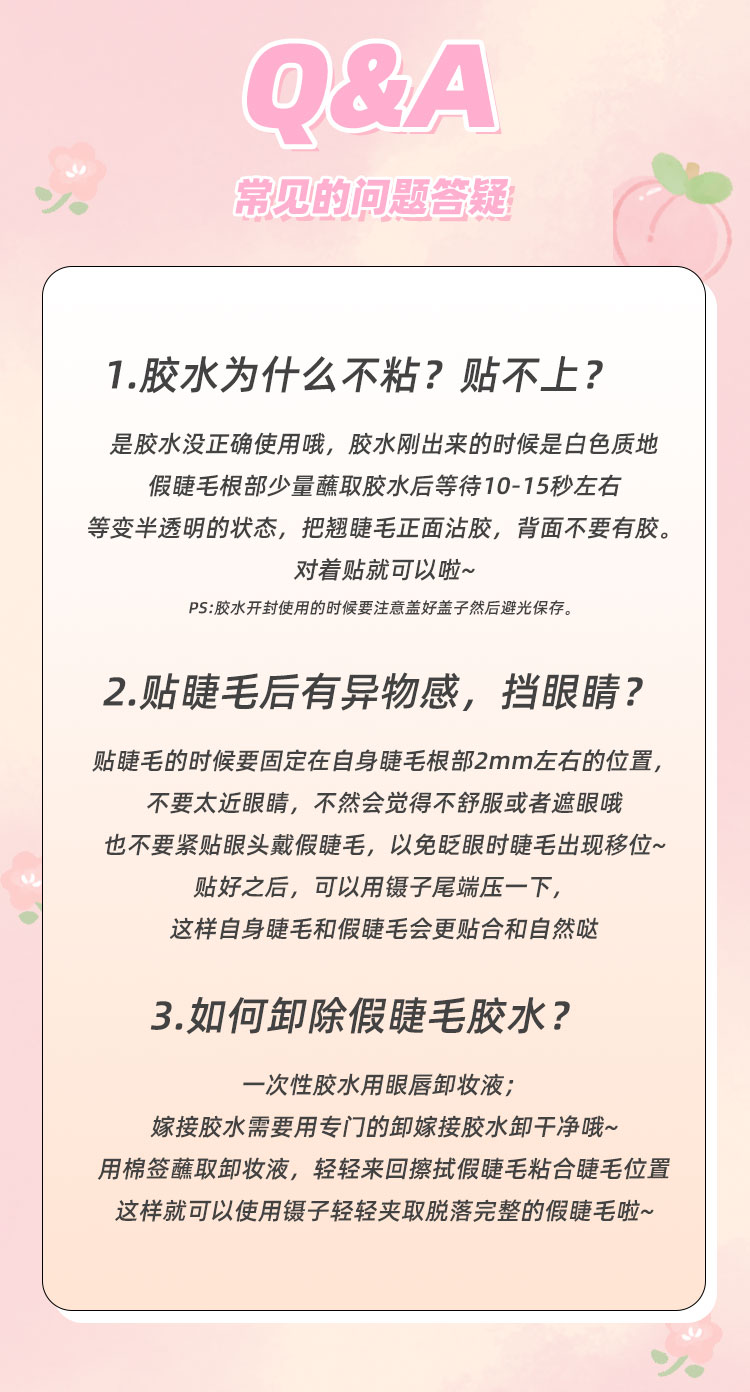 Q&A

常见的问题答疑

1.胶水为什么不粘？贴不上？

是胶水没正确使用哦，胶水刚出来的时候是白色质地
假睫毛根部少量蘸取胶水后等待10-15秒左右
等变半透明的状态，把翘睫毛正面沾胶，背面不要有胶。
对着贴就可以啦~
PS:胶水开封使用的时候要注意盖好盖子然后避光保存。

2.贴睫毛后有异物感，挡眼睛？

贴睫毛的时候要固定在自身睫毛根部2mm左右的位置，
不要太近眼睛，不然会觉得不舒服或者遮眼哦
也不要紧贴眼头戴假睫毛，以免眨眼时睫毛出现移位~
贴好之后，可以用镊子尾端压一下，
这样自身睫毛和假睫毛会更贴合和自然哒

3.如何卸除假睫毛胶水？

一次性胶水用眼唇卸妆液；
嫁接胶水需要用专门的卸嫁接胶水卸干净哦~
用棉签蘸取卸妆液，轻轻来回擦拭假睫毛粘合睫毛位置
这样就可以使用镊子轻轻夹取脱落完整的假睫毛啦~